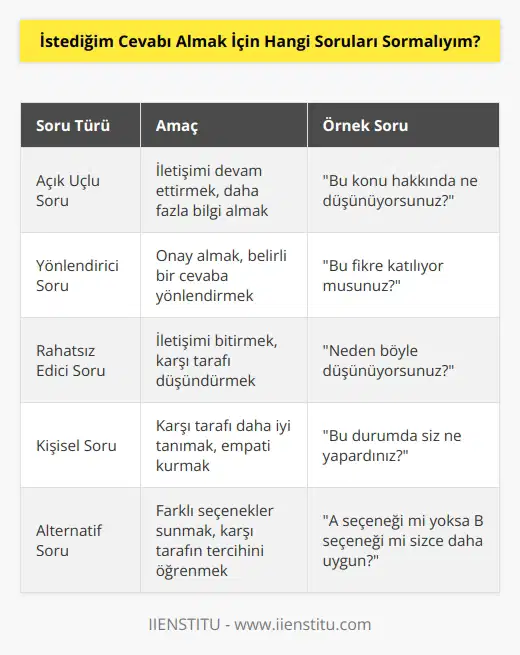 İstediğim Cevabı Almak İçin Hangi Soruları Sormalıyım?

| Soru Türü | Amaç | Örnek Soru |
|---|---|---|
| Açık Uçlu Soru | İletişimi devam ettirmek, daha fazla bilgi almak | "Bu konu hakkında ne düşünüyorsunuz?" |
| Yönlendirici Soru | Onay almak, belirli bir cevaba yönlendirmek | "Bu fikre katılıyor musunuz?" |
| Rahatsız Edici Soru | İletişimi bitirmek, karşı tarafı düşündürmek | "Neden böyle düşünüyorsunuz?" |
| Kişisel Soru | Karşı tarafı daha iyi tanımak, empati kurmak | "Bu durumda siz ne yapardınız?" |
| Alternatif Soru | Farklı seçenekler sunmak, karşı tarafın tercihini öğrenmek | "A seçeneği mi yoksa B seçeneği mi sizce daha uygun?" |

IIENSTITU - www.iienstitu.com